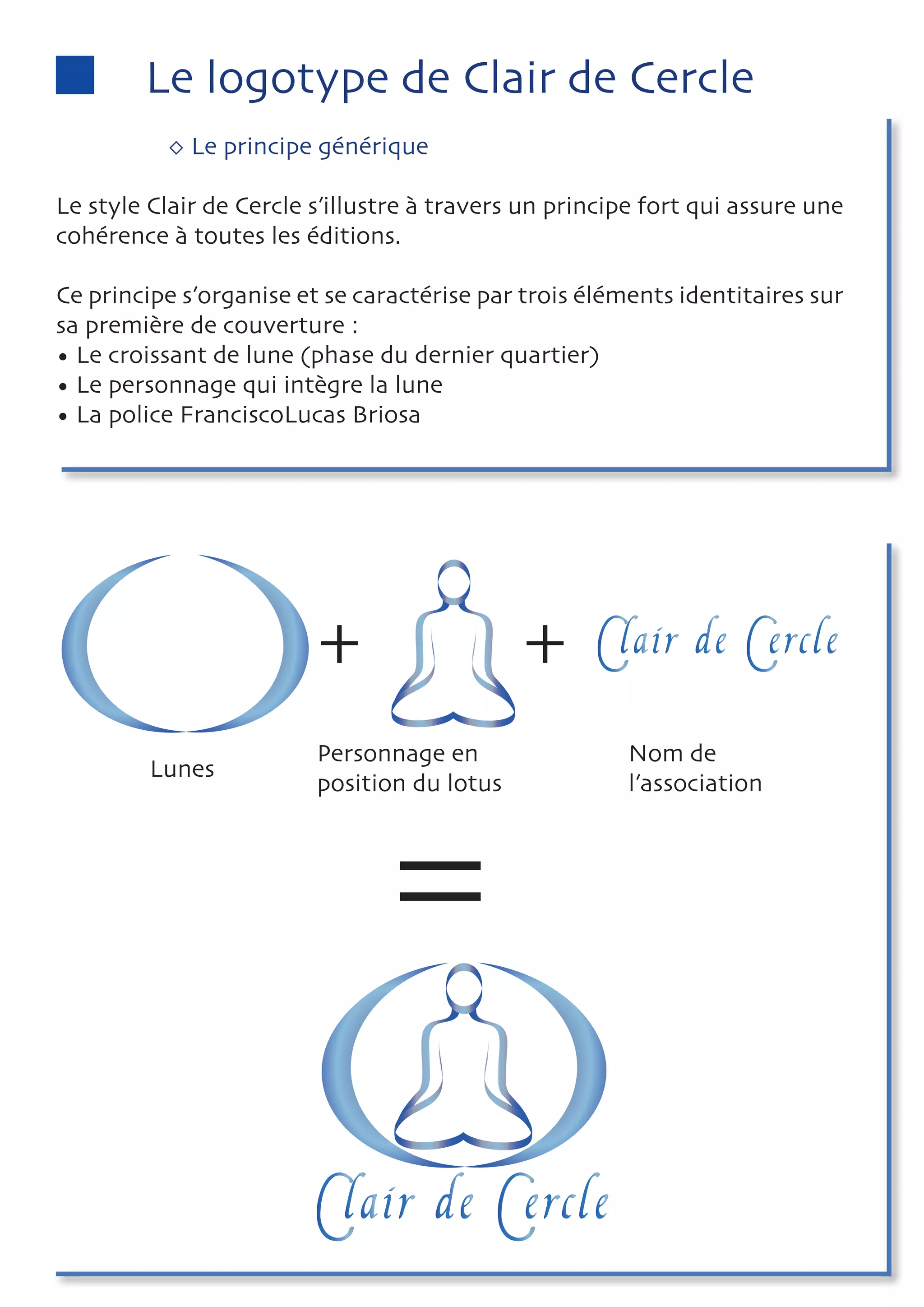 Le logotype de Clair de Cercle

◇ Le principe générique

Le style Clair de Cercle s'illustre à travers un principe fort qui assure une cohérence à toutes les éditions.

Ce principe s'organise et se caractérise par trois éléments identitaires sur sa première de couverture :
• Le croissant de lune (phase du dernier quartier)
• Le personnage qui intègre la lune
• La police FranciscoLucas Briosa

+ + Clair de Cercle

Lunes

Personnage en position du lotus

Nom de l'association

=

Clair de Cercle